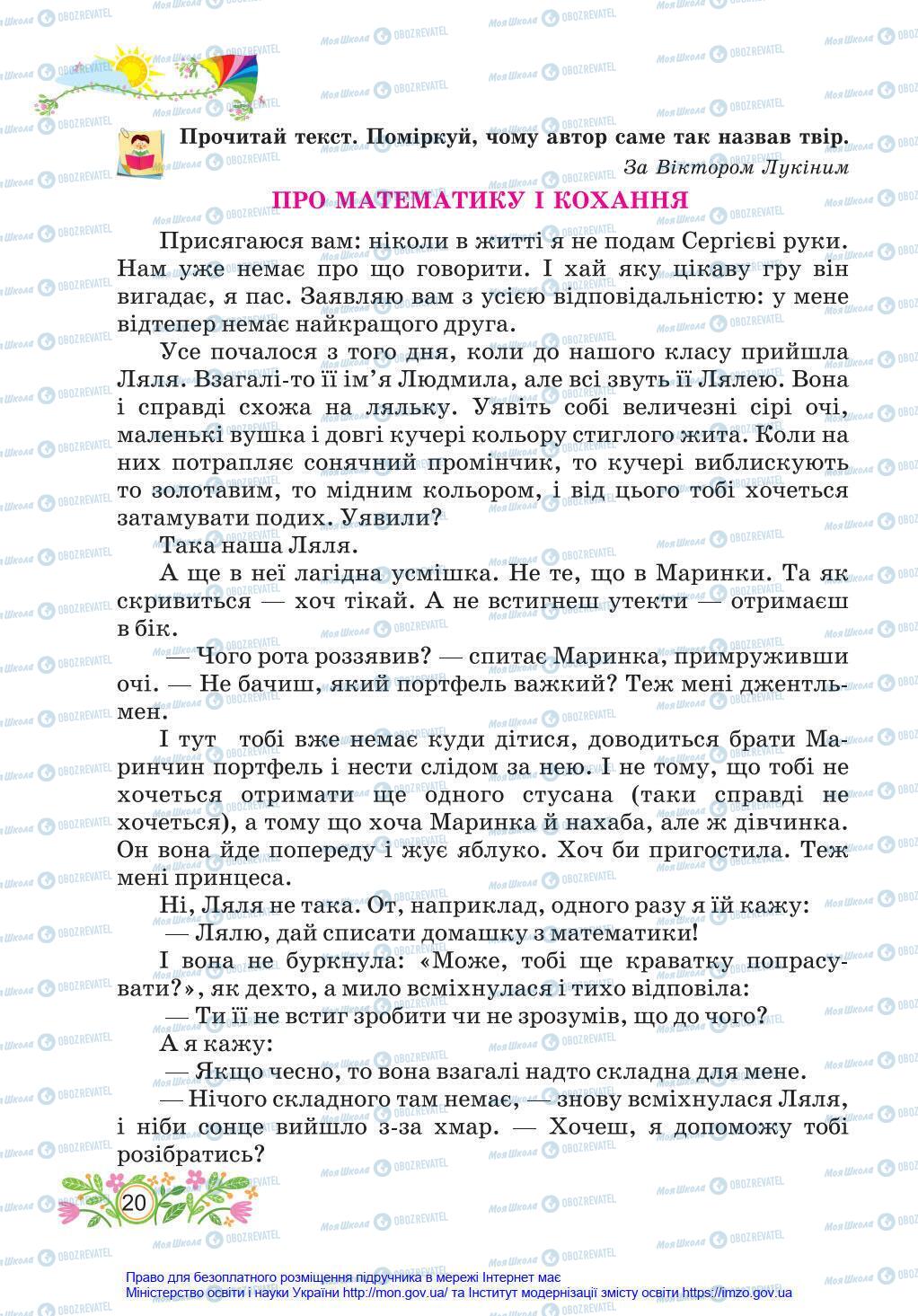 Прочитай текст. Поміркуй, чому автор саме так назвав твір.

За Віктором Лукіним

ПРО МАТЕМАТИКУ І КОХАННЯ

Присягаюся вам: ніколи в житті я не подам Сергієві руки. Нам уже немає про що говорити. І хай яку цікаву гру він вигадає, я пас. Заявляю вам з усією відповідальністю: у мене відтепер немає найкращого друга.

Усе почалося з того дня, коли до нашого класу прийшла Ляля. Взагалі-то її ім'я Людмила, але всі звуть її Лялею. Вона і справді схожа на ляльку. Уявіть собі величезні сірі очі, маленькі вушка і довгі кучері кольору стиглого жита. Коли на них потрапляє сонячний промінчик, то кучері виблискують то золотавим, то мідним кольором, і від цього тобі хочеться затамувати подих. Уявили?

Така наша Ляля.

А ще в неї лагідна усмішка. Не те, що в Маринки. Та як скривиться — хоч тікай. А не встигнеш утекти — отримаєш в бік.

— Чого рота роззявив? — спитає Маринка, примруживши очі. — Не бачиш, який портфель важкий? Теж мені джентльмен.

І тут тобі вже немає куди дітися, доводиться брати Маринчин портфель і нести слідом за нею. І не тому, що тобі не хочеться отримати ще одного стусана (таки справді не хочеться), а тому що хоча Маринка й нахаба, але ж дівчинка. Он вона йде попереду і жує яблуко. Хоч би пригостила. Теж мені принцеса.

Ні, Ляля не така. От, наприклад, одного разу я їй кажу:

— Лялю, дай списати домашку з математики!

І вона не буркнула: «Може, тобі ще краватку попрасувати?», як дехто, а мило всміхнулася і тихо відповіла:

— Ти її не встиг зробити чи не зрозумів, що до чого?

А я кажу:

— Якщо чесно, то вона взагалі надто складна для мене.

— Нічого складного там немає, — знову всміхнулася Ляля, і ніби сонце вийшло з-за хмар. — Хочеш, я допоможу тобі розібратись?

20

Право для безоплатного розміщення підручника в мережі Інтернет має Міністерство освіти і науки України http://mon.gov.ua/ та Інститут модернізації змісту освіти https://imzo.gov.ua